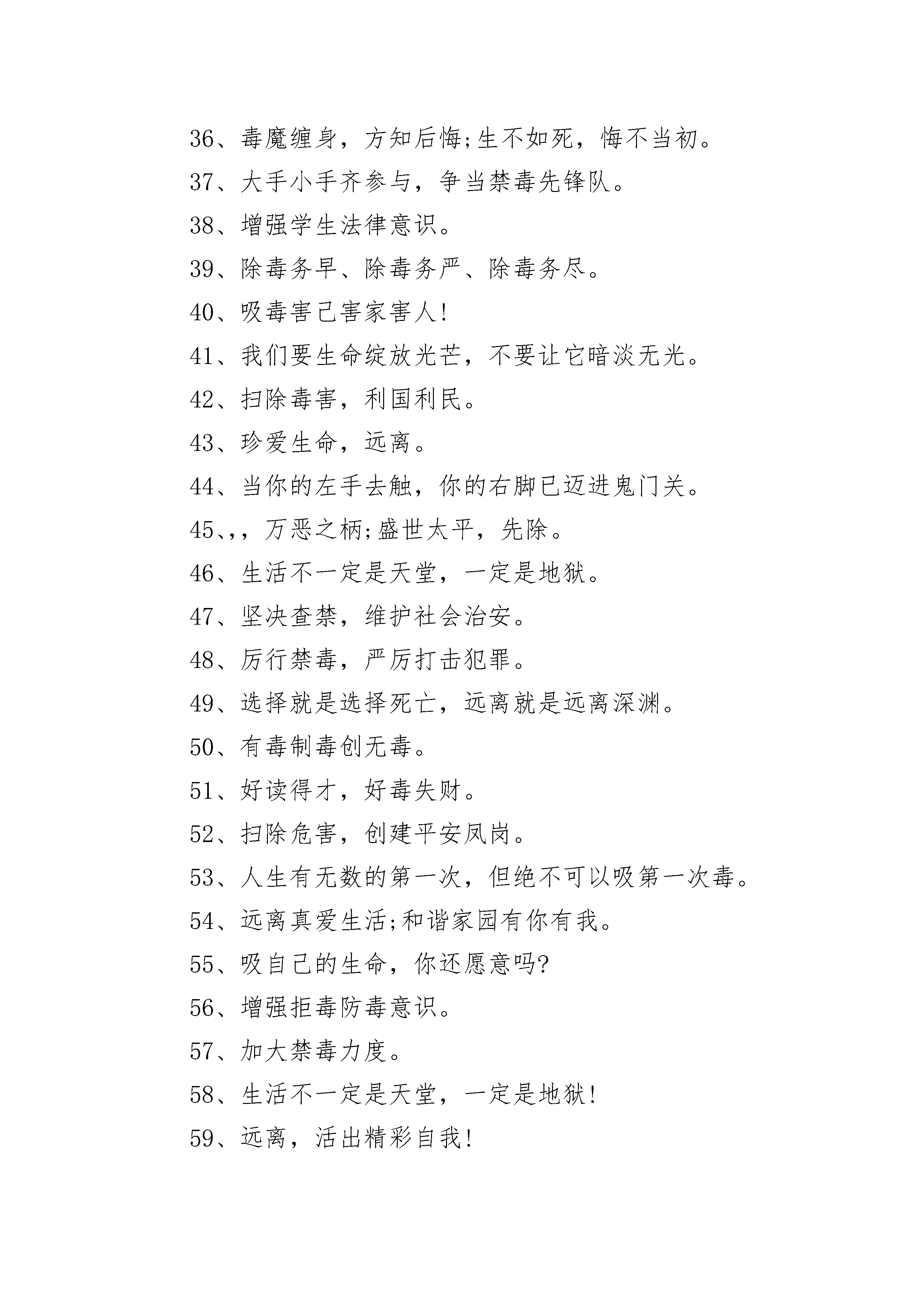 36、毒魔缠身，方知后悔;生不如死，悔不当初。

37、大手小手齐参与，争当禁毒先锋队。

38、增强学生法律意识。

39、除毒务早、除毒务严、除毒务尽。

40、吸毒害己害家害人!

41、我们要生命绽放光芒，不要让它暗淡无光。

42、扫除毒害，利国利民。

43、珍爱生命，远离。

44、当你的左手去触，你的右脚已迈进鬼门关。

45、,，万恶之柄;盛世太平，先除。

46、生活不一定是天堂，一定是地狱。

47、坚决查禁，维护社会治安。

48、厉行禁毒，严厉打击犯罪。

49、选择就是选择死亡，远离就是远离深渊。

50、有毒制毒创无毒。

51、好读得才，好毒失财。

52、扫除危害，创建平安凤岗。

53、人生有无数的第一次，但绝不可以吸第一次毒。

54、远离真爱生活;和谐家园有你有我。

55、吸自己的生命，你还愿意吗?

56、增强拒毒防毒意识。

57、加大禁毒力度。

58、生活不一定是天堂，一定是地狱!

59、远离，活出精彩自我!